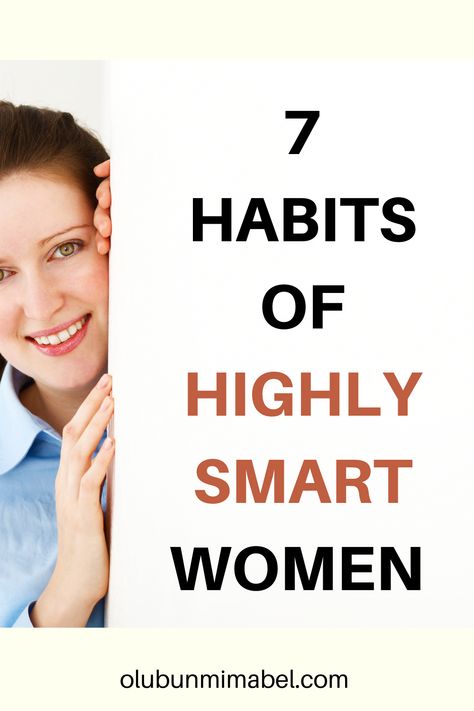 7
HABITS
OF
HIGHLY
SMART
WOMEN

olubunmimabel.com